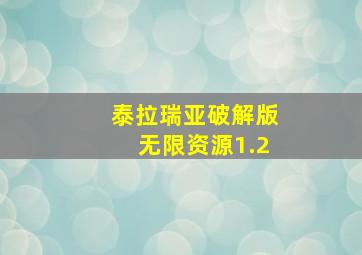 泰拉瑞亚破解版
无限资源1.2